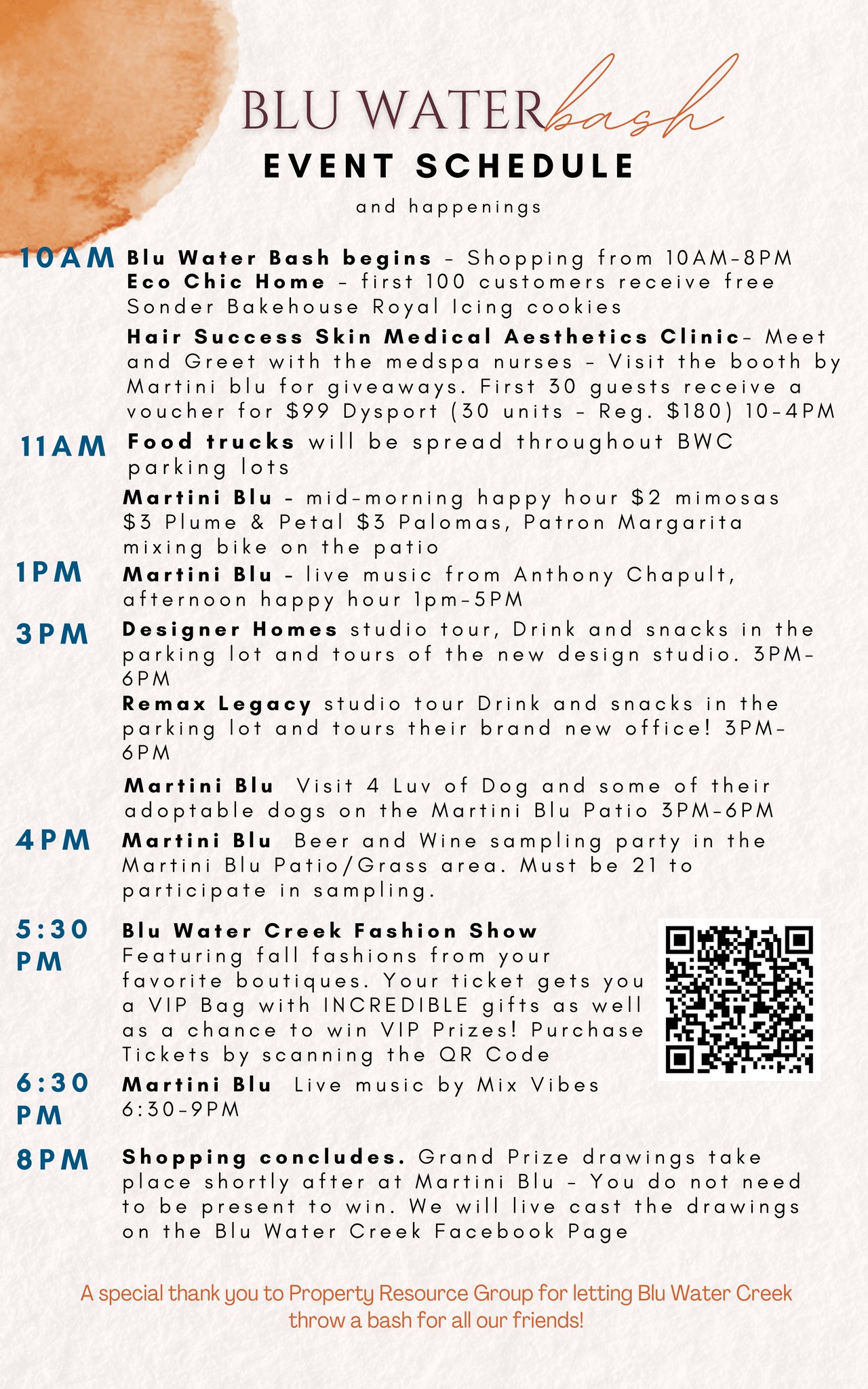 BLU WATER bash

EVENT SCHEDULE

and happenings

10AM Blu Water Bash begins - Shopping from 10AM-8PM

Eco Chic Home - first 100 customers receive free Sonder Bakehouse Royal Icing cookies

Hair Success Skin Medical Aesthetics Clinic- Meet and Greet with the medspa nurses - Visit the booth by Martini blu for giveaways. First 30 guests receive a voucher for $99 Dysport (30 units - Reg. $180) 10-4PM

11AM Food trucks will be spread throughout BWC parking lots

Martini Blu - mid-morning happy hour $2 mimosas $3 Plume & Petal $3 Palomas, Patron Margarita mixing bike on the patio

1PM Martini Blu - live music from Anthony Chapult, afternoon happy hour 1pm-5PM

3PM Designer Homes studio tour, Drink and snacks in the parking lot and tours of the new design studio. 3PM-6PM

Remax Legacy studio tour Drink and snacks in the parking lot and tours their brand new office! 3PM-6PM

Martini Blu Visit 4 Luv of Dog and some of their adoptable dogs on the Martini Blu Patio 3PM-6PM

4PM Martini Blu Beer and Wine sampling party in the Martini Blu Patio/Grass area. Must be 21 to participate in sampling.

5:30 PM Blu Water Creek Fashion Show
Featuring fall fashions from your favorite boutiques. Your ticket gets you a VIP Bag with INCREDIBLE gifts as well as a chance to win VIP Prizes! Purchase Tickets by scanning the QR Code

6:30 PM Martini Blu Live music by Mix Vibes 6:30-9PM

8PM Shopping concludes. Grand Prize drawings take place shortly after at Martini Blu - You do not need to be present to win. We will live cast the drawings on the Blu Water Creek Facebook Page

A special thank you to Property Resource Group for letting Blu Water Creek throw a bash for all our friends!